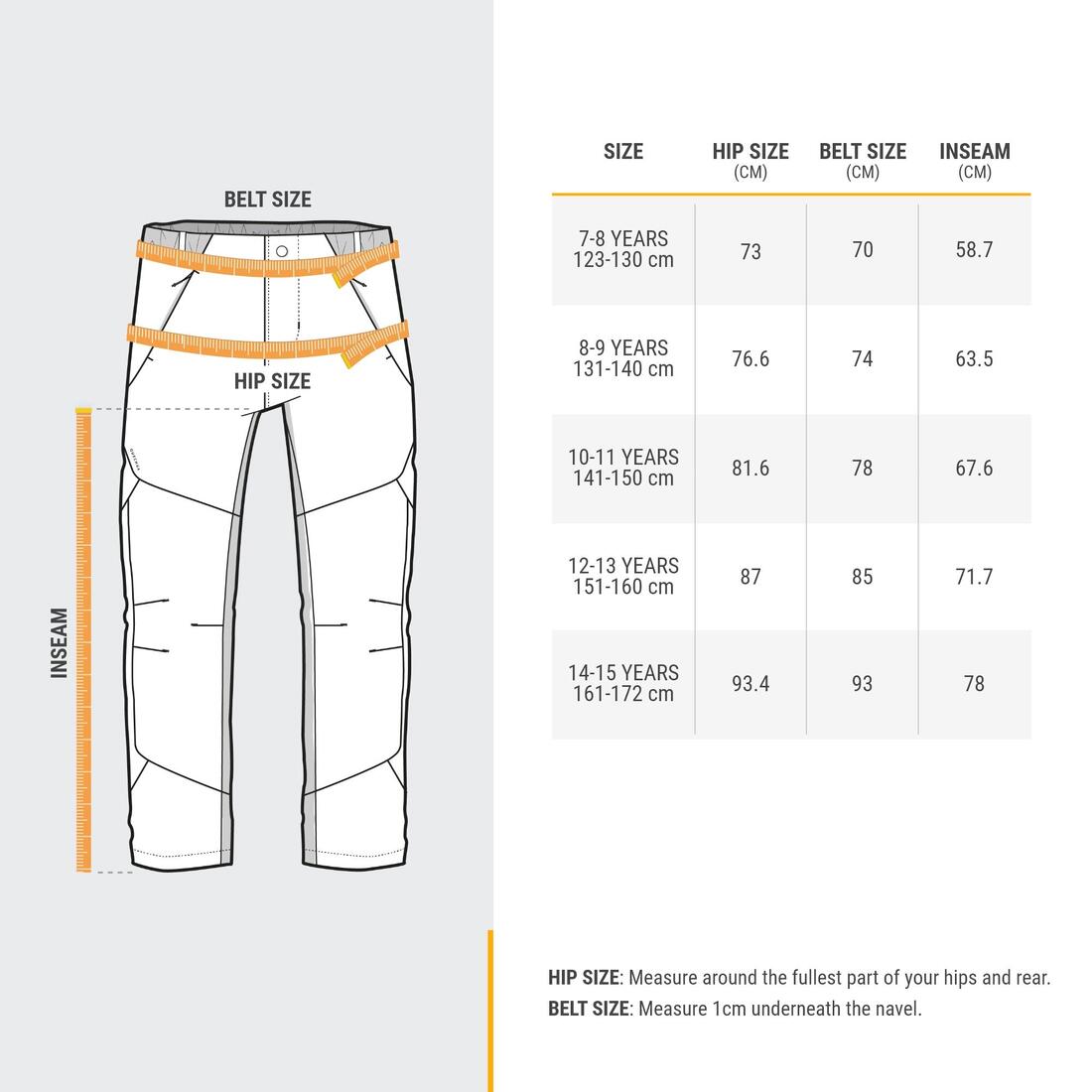 BELT SIZE

HIP SIZE

INSEAM

| SIZE | HIP SIZE (CM) | BELT SIZE (CM) | INSEAM (CM) |
|---|---|---|---|
| 7-8 YEARS 123-130 cm | 73 | 70 | 58.7 |
| 8-9 YEARS 131-140 cm | 76.6 | 74 | 63.5 |
| 10-11 YEARS 141-150 cm | 81.6 | 78 | 67.6 |
| 12-13 YEARS 151-160 cm | 87 | 85 | 71.7 |
| 14-15 YEARS 161-172 cm | 93.4 | 93 | 78 |

HIP SIZE: Measure around the fullest part of your hips and rear.
BELT SIZE: Measure 1cm underneath the navel.